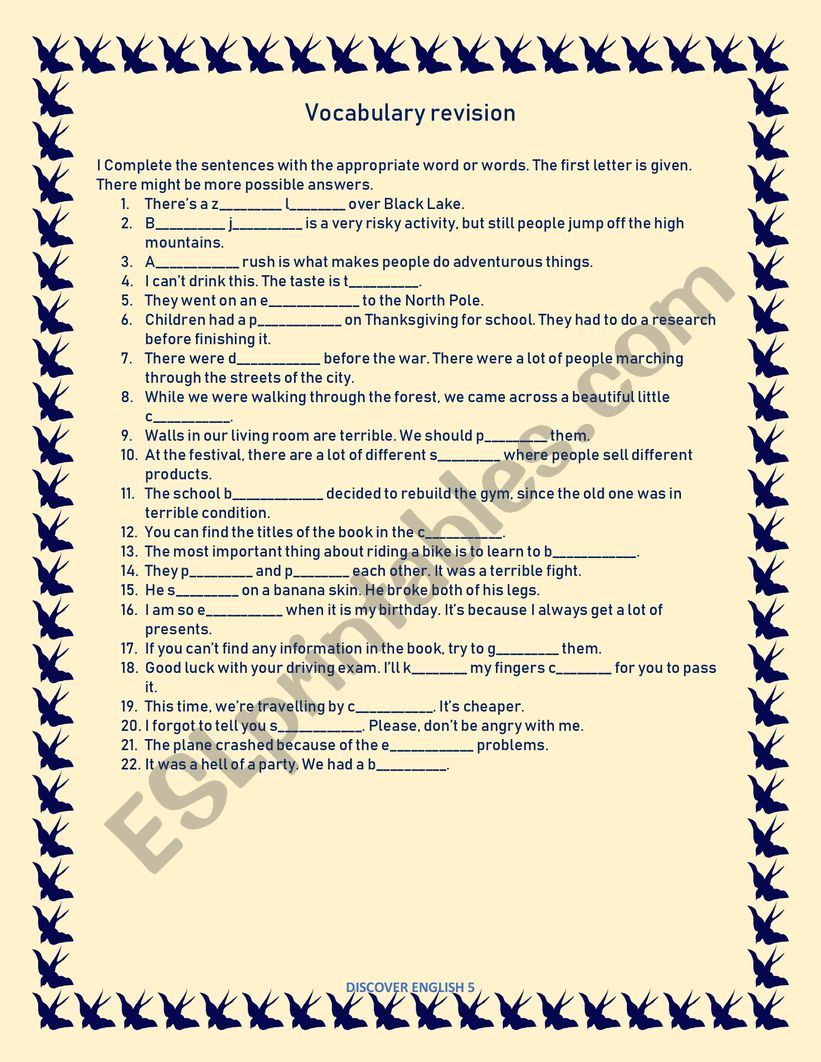 Vocabulary revision

I Complete the sentences with the appropriate word or words. The first letter is given. There might be more possible answers.

1. There's a z________ l_______ over Black Lake.
2. B_________ j_________ is a very risky activity, but still people jump off the high mountains.
3. A___________ rush is what makes people do adventurous things.
4. I can't drink this. The taste is t_________.
5. They went on an e____________ to the North Pole.
6. Children had a p___________ on Thanksgiving for school. They had to do a research before finishing it.
7. There were d___________ before the war. There were a lot of people marching through the streets of the city.
8. While we were walking through the forest, we came across a beautiful little c__________.
9. Walls in our living room are terrible. We should p________ them.
10. At the festival, there are a lot of different s________ where people sell different products.
11. The school b____________ decided to rebuild the gym, since the old one was in terrible condition.
12. You can find the titles of the book in the c__________.
13. The most important thing about riding a bike is to learn to b___________.
14. They p________ and p_______ each other. It was a terrible fight.
15. He s________ on a banana skin. He broke both of his legs.
16. I am so e__________ when it is my birthday. It's because I always get a lot of presents.
17. If you can't find any information in the book, try to g________ them.
18. Good luck with your driving exam. I'll k_______ my fingers c_______ for you to pass it.
19. This time, we're travelling by c__________. It's cheaper.
20. I forgot to tell you s___________. Please, don't be angry with me.
21. The plane crashed because of the e___________ problems.
22. It was a hell of a party. We had a b_________.

ESLprintables.com

DISCOVER ENGLISH 5